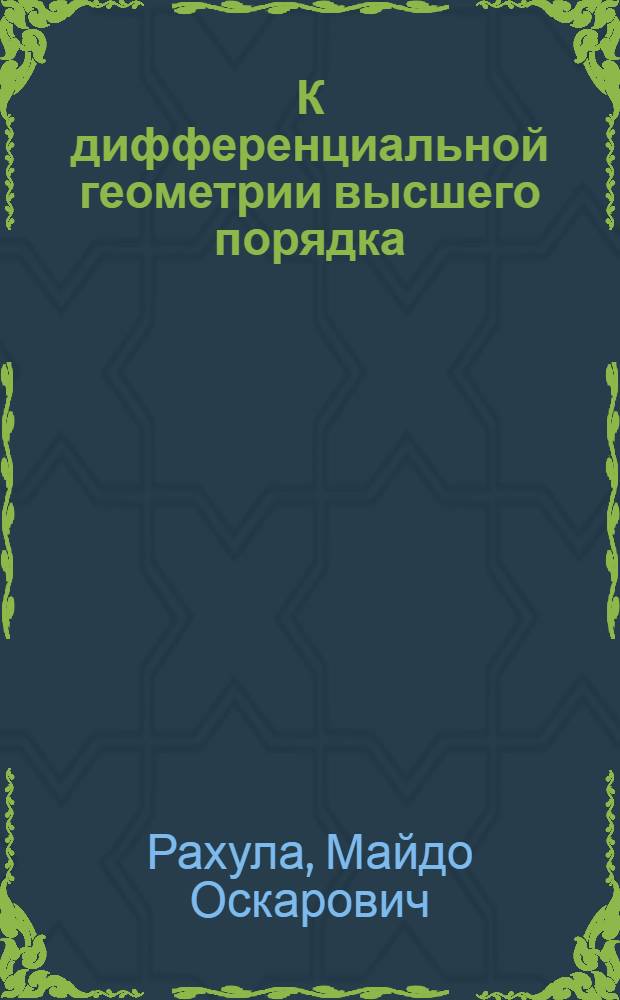 К дифференциальной геометрии высшего порядка

Рахула, Майдо Оскарович